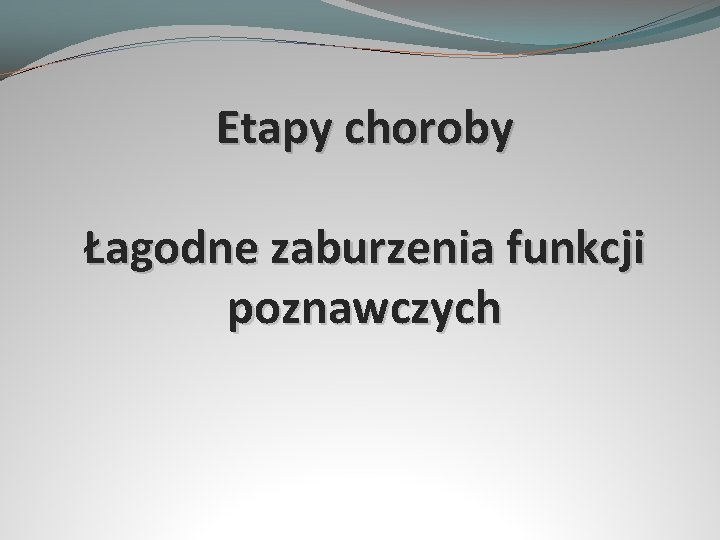 Etapy choroby

Łagodne zaburzenia funkcji poznawczych